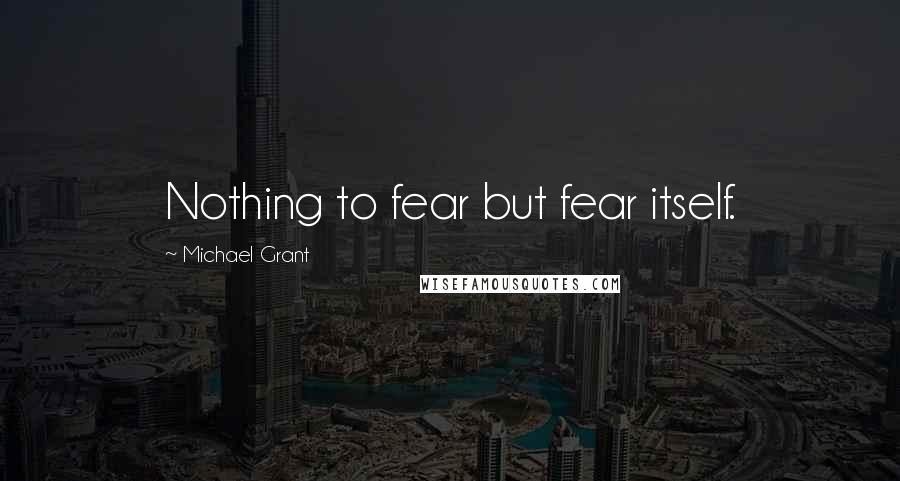 Nothing to fear but fear itself.

~ Michael Grant

WISEFAMOUSQUOTES.COM